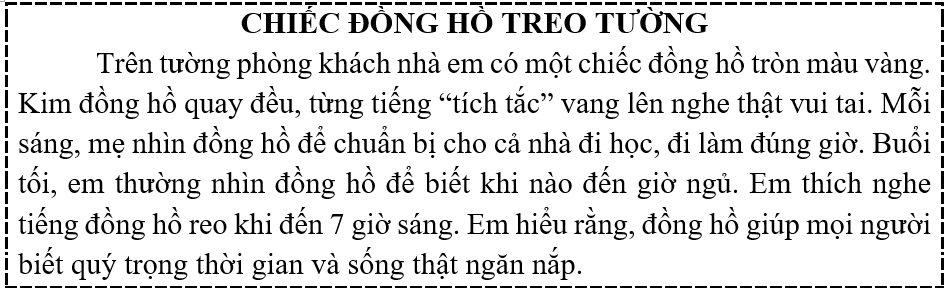 CHIẾC ĐỒNG HỒ TREO TƯỜNG

Trên tường phòng khách nhà em có một chiếc đồng hồ tròn màu vàng. Kim đồng hồ quay đều, từng tiếng “tích tắc” vang lên nghe thật vui tai. Mỗi sáng, mẹ nhìn đồng hồ để chuẩn bị cho cả nhà đi học, đi làm đúng giờ. Buổi tối, em thường nhìn đồng hồ để biết khi nào đến giờ ngủ. Em thích nghe tiếng đồng hồ reo khi đến 7 giờ sáng. Em hiểu rằng, đồng hồ giúp mọi người biết quý trọng thời gian và sống thật ngăn nắp.